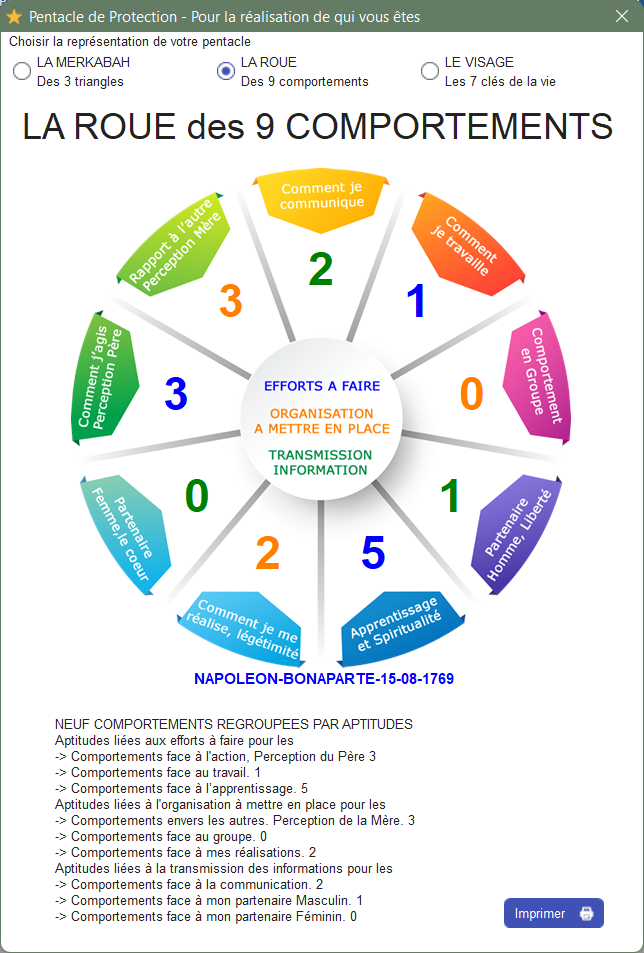 Pentacle de Protection - Pour la réalisation de qui vous êtes

Choisir la représentation de votre pentacle

LA MERKABAH
Des 3 triangles

LA ROUE
Des 9 comportements

LE VISAGE
Les 7 clés de la vie

LA ROUE des 9 COMPORTEMENTS

Comment je communique

2

Comment je travaille

1

Comportement en Groupe

0

Partenaire Homme, Liberté

1

Apprentissage et Spiritualité

5

Comment je me réalise, légétimité

2

Partenaire Femme,le coeur

0

Comment j'agis Perception Père

3

Rapport à l'autre Perception Mère

3

EFFORTS A FAIRE

ORGANISATION A METTRE EN PLACE

TRANSMISSION INFORMATION

NAPOLEON-BONAPARTE-15-08-1769

NEUF COMPORTEMENTS REGROUPEES PAR APTITUDES
Aptitudes liées aux efforts à faire pour les
-> Comportements face à l'action, Perception du Père 3
-> Comportements face au travail. 1
-> Comportements face à l'apprentissage. 5
Aptitudes liées à l'organisation à mettre en place pour les
-> Comportements envers les autres. Perception de la Mère. 3
-> Comportements face au groupe. 0
-> Comportements face à mes réalisations. 2
Aptitudes liées à la transmission des informations pour les
-> Comportements face à la communication. 2
-> Comportements face à mon partenaire Masculin. 1
-> Comportements face à mon partenaire Féminin. 0

Imprimer